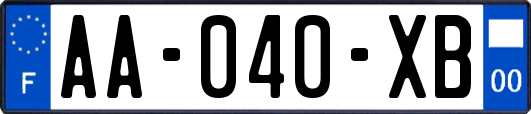 F
AA-040-XB
00